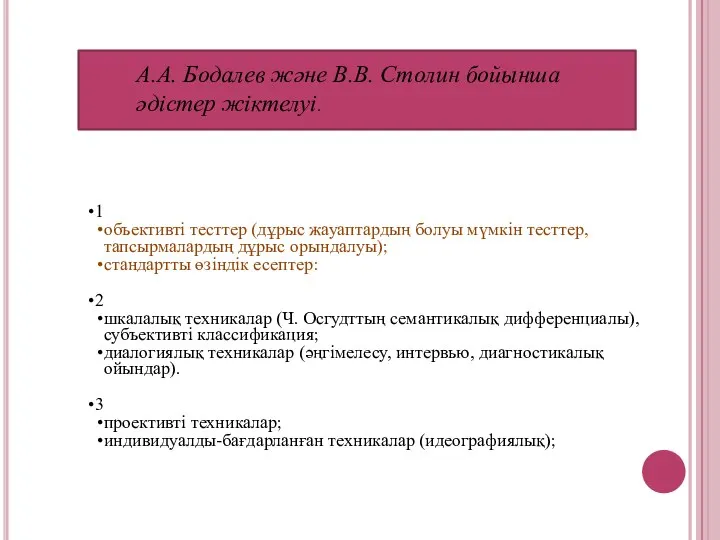 А.А. Бодалев және В.В. Столин бойынша әдістер жіктелуі.

•1
•объективті тесттер (дұрыс жауаптардың болуы мүмкін тесттер, тапсырмалардың дұрыс орындалуы);
•стандартты өзіндік есептер:

•2
•шкалалық техникалар (Ч. Осгудттың семантикалық дифференциалы), субъективті классификация;
•диалогиялық техникалар (әңгімелесу, интервью, диагностикалық ойындар).

•3
•проективті техникалар;
•индивидуалды-бағдарланған техникалар (идеографиялық);